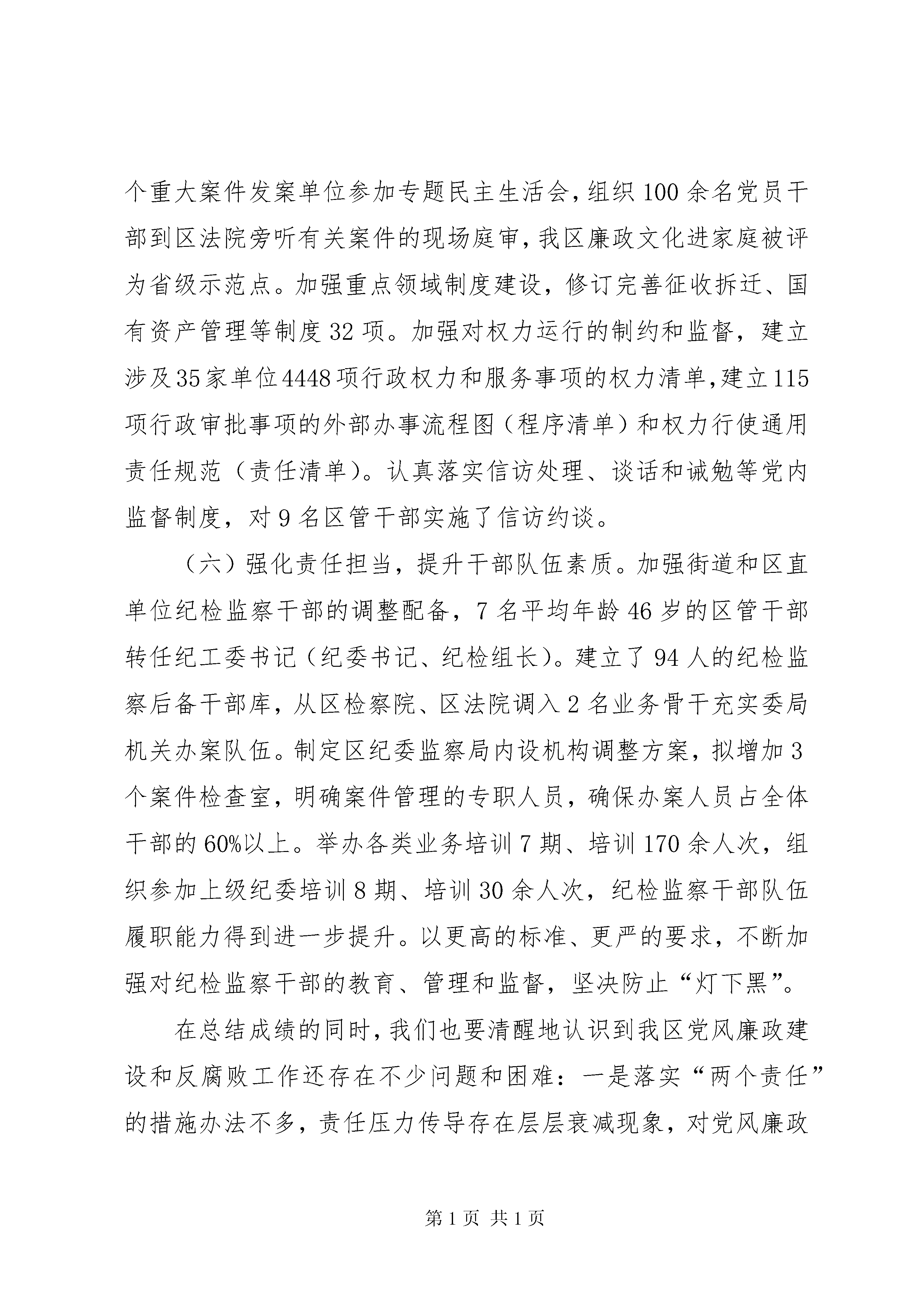 个重大案件发案单位参加专题民主生活会，组织100余名党员干部到区法院旁听有关案件的现场庭审，我区廉政文化进家庭被评为省级示范点。加强重点领域制度建设，修订完善征收拆迁、国有资产管理等制度32项。加强对权力运行的制约和监督，建立涉及35家单位4448项行政权力和服务事项的权力清单，建立115项行政审批事项的外部办事流程图（程序清单）和权力行使通用责任规范（责任清单）。认真落实信访处理、谈话和诫勉等党内监督制度，对9名区管干部实施了信访约谈。

（六）强化责任担当，提升干部队伍素质。加强街道和区直单位纪检监察干部的调整配备，7名平均年龄46岁的区管干部转任纪工委书记（纪委书记、纪检组长）。建立了94人的纪检监察后备干部库，从区检察院、区法院调入2名业务骨干充实委局机关办案队伍。制定区纪委监察局内设机构调整方案，拟增加3个案件检查室，明确案件管理的专职人员，确保办案人员占全体干部的60%以上。举办各类业务培训7期、培训170余人次，组织参加上级纪委培训8期、培训30余人次，纪检监察干部队伍履职能力得到进一步提升。以更高的标准、更严的要求，不断加强对纪检监察干部的教育、管理和监督，坚决防止“灯下黑”。

在总结成绩的同时，我们也要清醒地认识到我区党风廉政建设和反腐败工作还存在不少问题和困难：一是落实“两个责任”的措施办法不多，责任压力传导存在层层衰减现象，对党风廉政

第1页 共1页